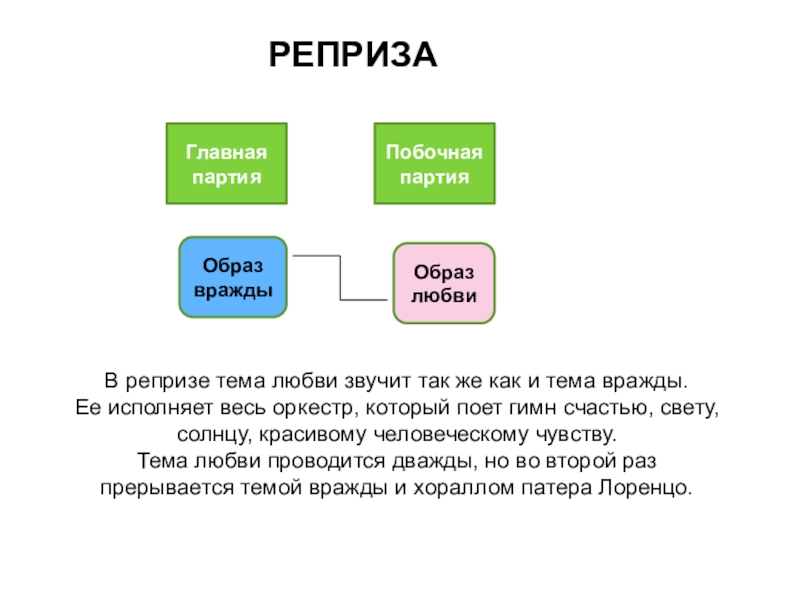 РЕПРИЗА

Главная партия

Побочная партия

Образ вражды

Образ любви

В репризе тема любви звучит так же как и тема вражды.
Ее исполняет весь оркестр, который поет гимн счастью, свету, солнцу, красивому человеческому чувству.
Тема любви проводится дважды, но во второй раз прерывается темой вражды и хораллом патера Лоренцо.